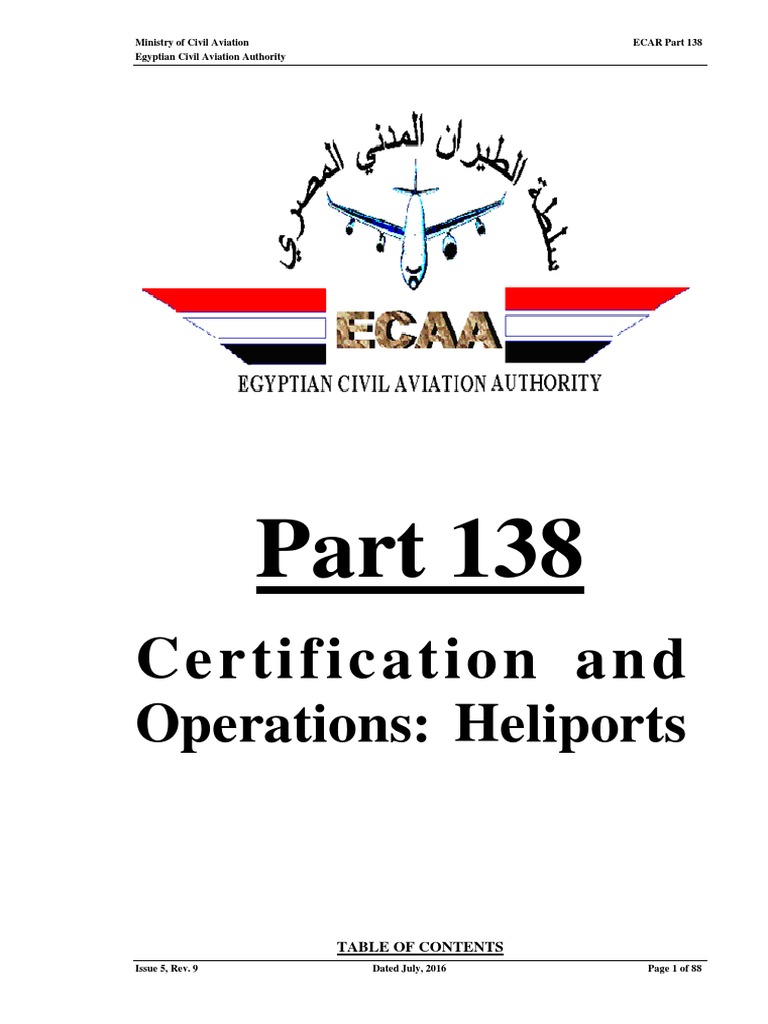 Ministry of Civil Aviation
Egyptian Civil Aviation Authority

ECAR Part 138

سلطة الطيران المدني المصري

ECAA

EGYPTIAN CIVIL AVIATION AUTHORITY

Part 138

Certification and Operations: Heliports

TABLE OF CONTENTS

Issue 5, Rev. 9 Dated July, 2016 Page 1 of 88